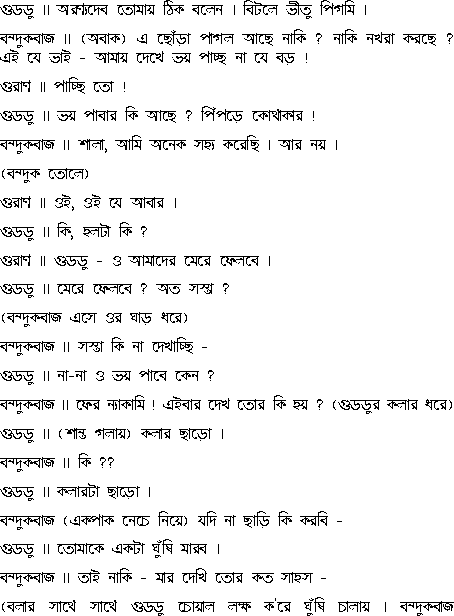 গুড্ডু ॥ অরণ্যদেব তোমায় ঠিক বলেন । বিটলে ভীতু পিগমি ।

বন্দুকবাজ ॥ (অবাক) এ ছোঁড়া পাগল আছে নাকি ? নাকি নখরা করছে ? এই যে ভাই - আমায় দেখে ভয় পাচ্ছ না যে বড় !

গুরাণ ॥ পাচ্ছি তো !

গুড্ডু ॥ ভয় পাবার কি আছে ? পিঁপড়ে কোথাকার !

বন্দুকবাজ ॥ শালা, আমি অনেক সহ্য করেছি । আর নয় ।

(বন্দুক তোলে)

গুরাণ ॥ ওই, ওই যে আবার ।

গুড্ডু ॥ কি, হলটা কি ?

গুরাণ ॥ গুড্ডু - ও আমাদের মেরে ফেলবে ।

গুড্ডু ॥ মেরে ফেলবে ? অত সস্তা ?

(বন্দুকবাজ এসে ওর ঘাড় ধরে)

বন্দুকবাজ ॥ সস্তা কি না দেখাচ্ছি -

গুড্ডু ॥ না-না ও ভয় পাবে কেন ?

বন্দুকবাজ ॥ ফের ন্যাকামি ! এইবার দেখ তোর কি হয় ? (গুড্ডুর কলার ধরে)

গুড্ডু ॥ (শান্ত গলায়) কলার ছাড়ো ।

বন্দুকবাজ ॥ কি ??

গুড্ডু ॥ কলারটা ছাড়ো ।

বন্দুকবাজ (একপাক নেচে নিয়ে) যদি না ছাড়ি কি করবি -

গুড্ডু ॥ তোমাকে একটা ঘুঁষি মারব ।

বন্দুকবাজ ॥ তাই নাকি - মার দেখি তোর কত সাহস -

(বলার সাথে সাথে গুড্ডু চোয়াল লক্ষ ক'রে ঘুঁষি চালায় । বন্দুকবাজ